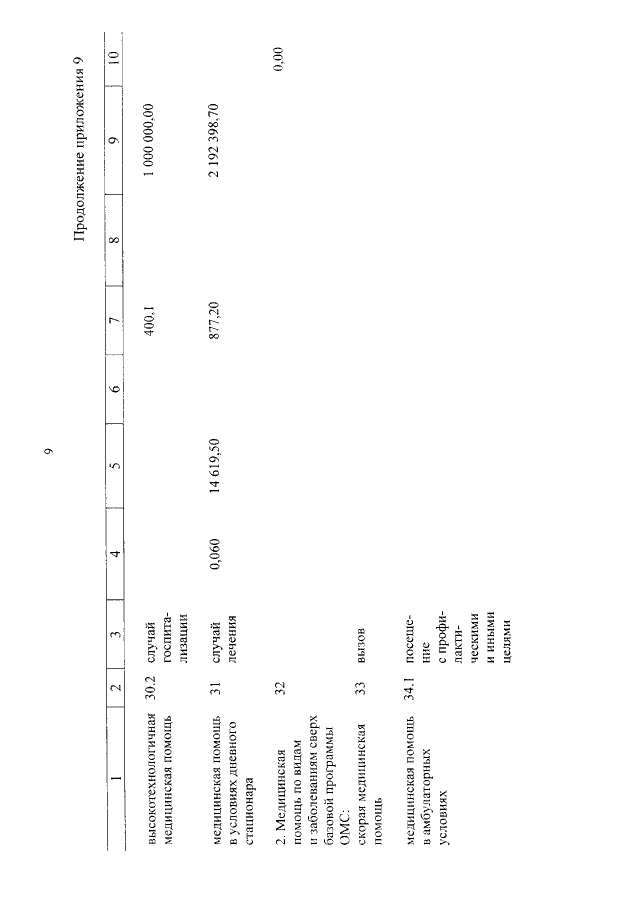 9

Продолжение приложения 9

| 1 | 2 | 3 | 4 | 5 | 6 | 7 | 8 | 9 | 10 |
|---|---|---|---|---|---|---|---|---|---|
| высокотехнологичная медицинская помощь | 30.2 | случай госпитализации | | | | 400,1 | | 1 000 000,00 | |
| медицинская помощь в условиях дневного стационара | 31 | случай лечения | 0,060 | 14 619,50 | | 877,20 | | 2 192 398,70 | |
| 2. Медицинская помощь по видам и заболеваниям сверх базовой программы ОМС: | 32 | | | | | | | | 0,00 |
| скорая медицинская помощь | 33 | вызов | | | | | | | |
| медицинская помощь в амбулаторных условиях | 34.1 | посещение с профилактическими и иными целями | | | | | | | |